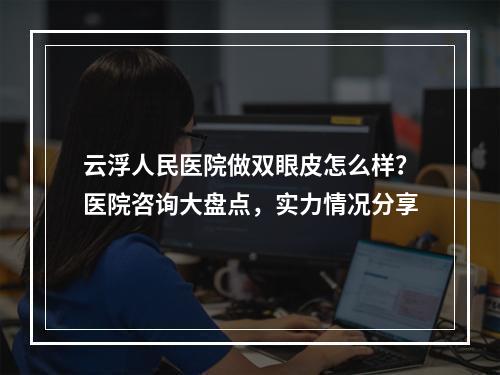 云浮人民医院做双眼皮怎么样?
医院咨询大盘点，实力情况分享